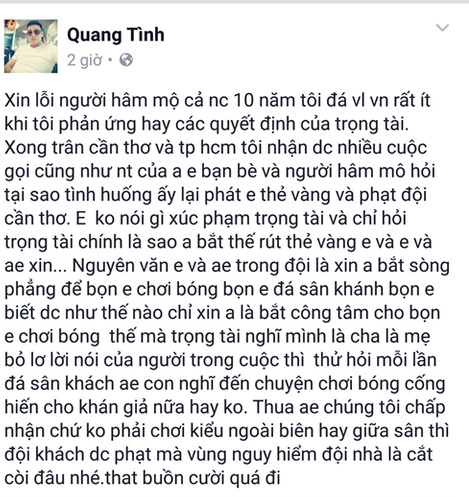 Quang Tình
2 giờ •

Xin lỗi người hâm mộ cả nc 10 năm tôi đá vl vn rất ít khi tôi phản ứng hay các quyết định của trọng tài. Xong trân cần thơ và tp hcm tôi nhận dc nhiều cuộc gọi cũng như nt của a e bạn bè và người hâm mô hỏi tại sao tình huống ấy lại phát e thẻ vàng và phạt đội cần thơ. E ko nói gì xúc phạm trọng tài và chỉ hỏi trọng tài chính là sao a bắt thế rút thẻ vàng e và e và ae xin... Nguyên văn e và ae trong đội là xin a bắt sòng phẳng để bọn e chơi bóng bọn e đá sân khánh bọn e biết dc như thế nào chỉ xin a là bắt công tâm cho bọn e chơi bóng thế mà trọng tài nghĩ mình là cha là mẹ bỏ lơ lời nói của người trong cuộc thì thử hỏi mỗi lần đá sân khách ae con nghĩ đến chuyện chơi bóng cống hiến cho khán giả nữa hay ko. Thua ae chúng tôi chấp nhận chứ ko phải chơi kiểu ngoài biên hay giữa sân thì đội khách dc phạt mà vùng nguy hiểm đội nhà là cắt còi đâu nhé.that buồn cười quá đi